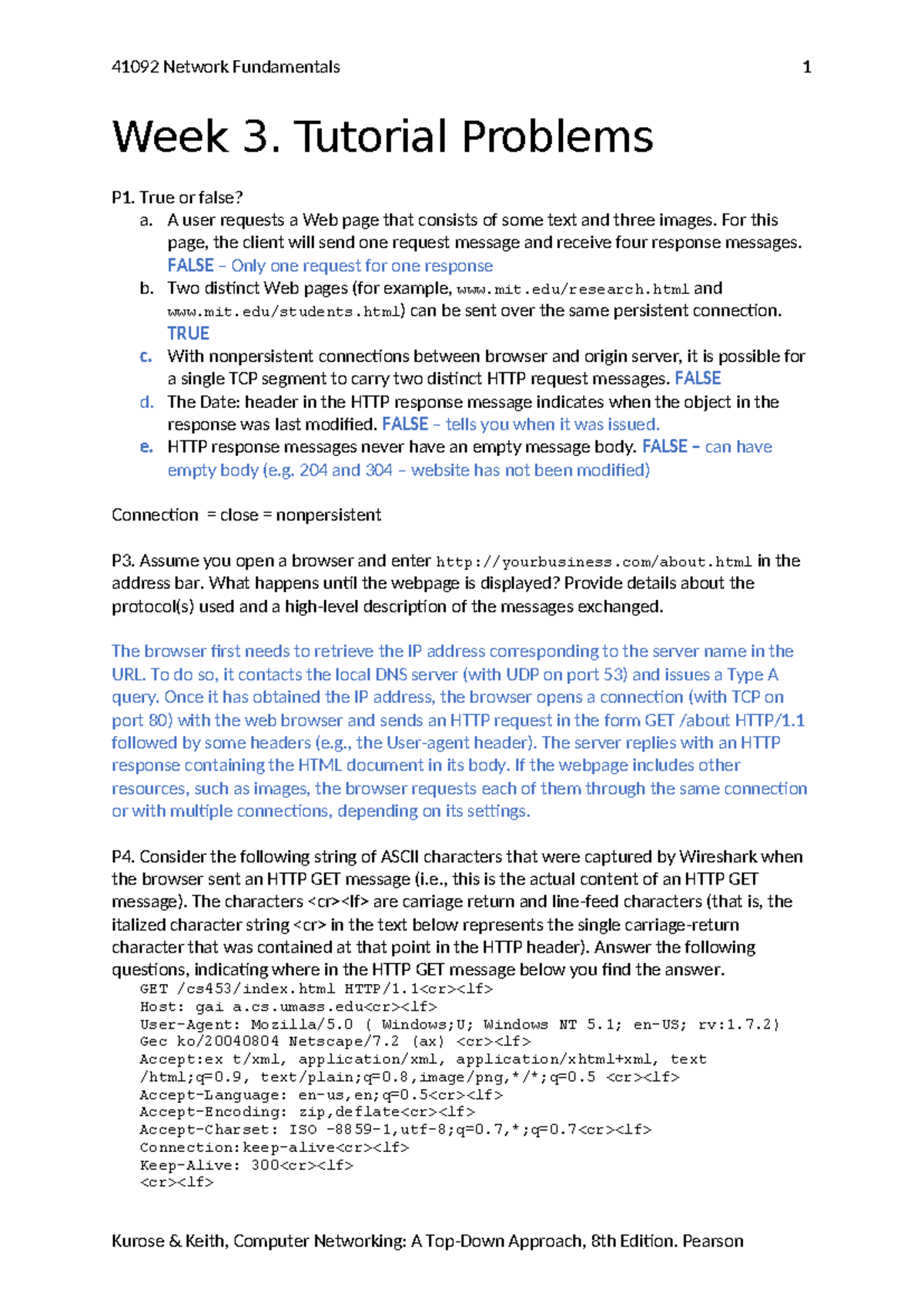 41092 Network Fundamentals 1

Week 3. Tutorial Problems

P1. True or false?
a. A user requests a Web page that consists of some text and three images. For this page, the client will send one request message and receive four response messages. FALSE – Only one request for one response
b. Two distinct Web pages (for example, www.mit.edu/research.html and www.mit.edu/students.html) can be sent over the same persistent connection. TRUE
c. With nonpersistent connections between browser and origin server, it is possible for a single TCP segment to carry two distinct HTTP request messages. FALSE
d. The Date: header in the HTTP response message indicates when the object in the response was last modified. FALSE – tells you when it was issued.
e. HTTP response messages never have an empty message body. FALSE – can have empty body (e.g. 204 and 304 – website has not been modified)

Connection = close = nonpersistent

P3. Assume you open a browser and enter http://yourbusiness.com/about.html in the address bar. What happens until the webpage is displayed? Provide details about the protocol(s) used and a high-level description of the messages exchanged.

The browser first needs to retrieve the IP address corresponding to the server name in the URL. To do so, it contacts the local DNS server (with UDP on port 53) and issues a Type A query. Once it has obtained the IP address, the browser opens a connection (with TCP on port 80) with the web browser and sends an HTTP request in the form GET /about HTTP/1.1 followed by some headers (e.g., the User-agent header). The server replies with an HTTP response containing the HTML document in its body. If the webpage includes other resources, such as images, the browser requests each of them through the same connection or with multiple connections, depending on its settings.

P4. Consider the following string of ASCII characters that were captured by Wireshark when the browser sent an HTTP GET message (i.e., this is the actual content of an HTTP GET message). The characters <cr><lf> are carriage return and line-feed characters (that is, the italized character string <cr> in the text below represents the single carriage-return character that was contained at that point in the HTTP header). Answer the following questions, indicating where in the HTTP GET message below you find the answer.
GET /cs453/index.html HTTP/1.1<cr><lf>
Host: gai a.cs.umass.edu<cr><lf>
User-Agent: Mozilla/5.0 ( Windows;U; Windows NT 5.1; en-US; rv:1.7.2)
Gec ko/20040804 Netscape/7.2 (ax) <cr><lf>
Accept:ex t/xml, application/xml, application/xhtml+xml, text
/html;q=0.9, text/plain;q=0.8,image/png,*/*;q=0.5 <cr><lf>
Accept-Language: en-us,en;q=0.5<cr><lf>
Accept-Encoding: zip,deflate<cr><lf>
Accept-Charset: ISO -8859-1,utf-8;q=0.7,*;q=0.7<cr><lf>
Connection:keep-alive<cr><lf>
Keep-Alive: 300<cr><lf>
<cr><lf>

Kurose & Keith, Computer Networking: A Top-Down Approach, 8th Edition. Pearson